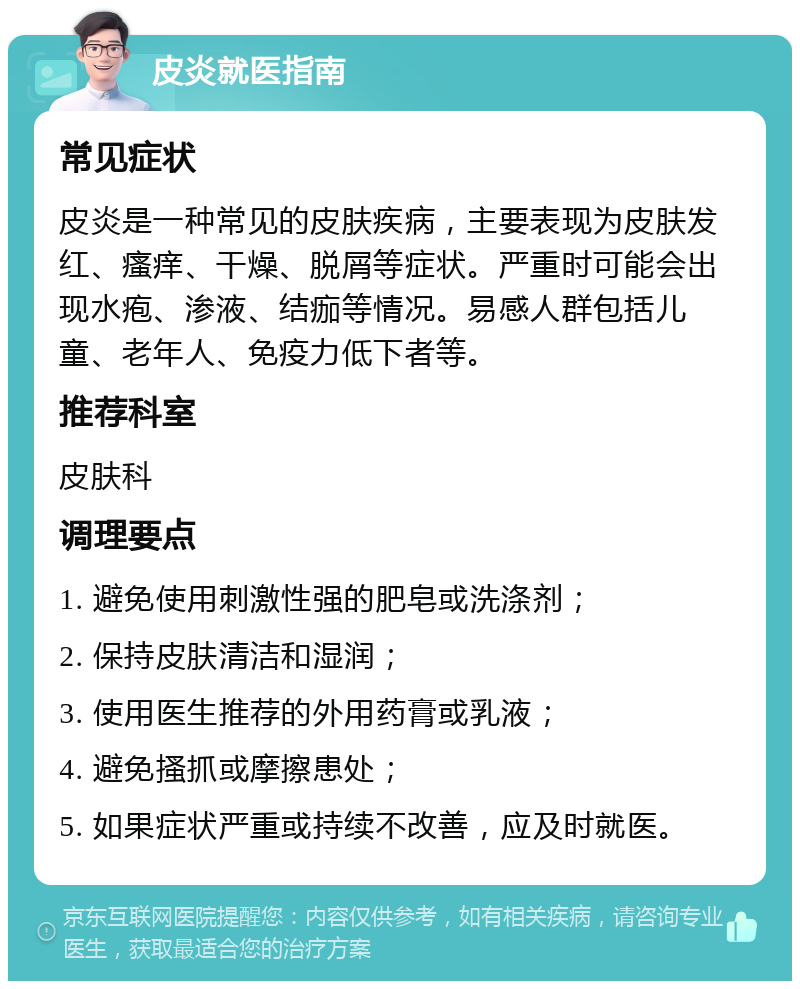 皮炎就医指南

常见症状

皮炎是一种常见的皮肤疾病，主要表现为皮肤发红、瘙痒、干燥、脱屑等症状。严重时可能会出现水疱、渗液、结痂等情况。易感人群包括儿童、老年人、免疫力低下者等。

推荐科室

皮肤科

调理要点

1. 避免使用刺激性强的肥皂或洗涤剂；

2. 保持皮肤清洁和湿润；

3. 使用医生推荐的外用药膏或乳液；

4. 避免搔抓或摩擦患处；

5. 如果症状严重或持续不改善，应及时就医。

京东互联网医院提醒您：内容仅供参考，如有相关疾病，请咨询专业医生，获取最适合您的治疗方案